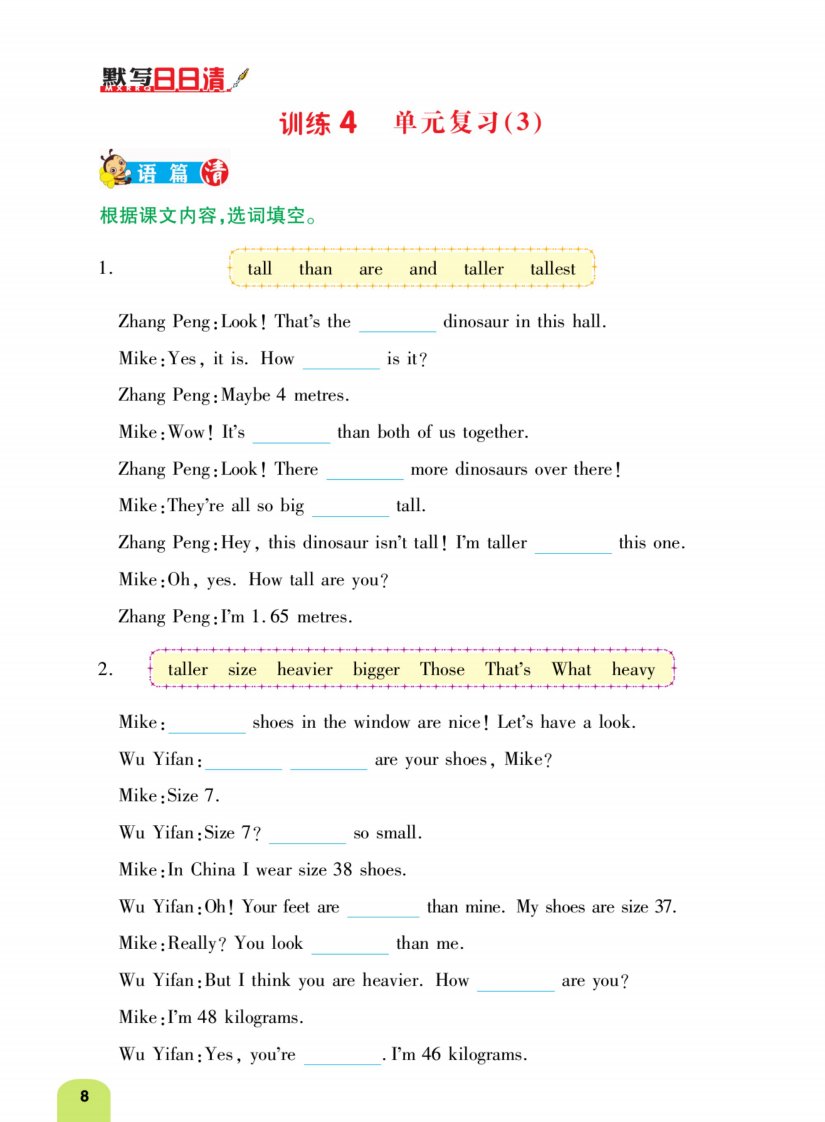 默写日日清

训练 4　单元复习(3)

语篇清

根据课文内容,选词填空。

1. tall　than　are　and　taller　tallest

Zhang Peng: Look! That's the ________ dinosaur in this hall.

Mike: Yes, it is. How ________ is it?

Zhang Peng: Maybe 4 metres.

Mike: Wow! It's ________ than both of us together.

Zhang Peng: Look! There ________ more dinosaurs over there!

Mike: They're all so big ________ tall.

Zhang Peng: Hey, this dinosaur isn't tall! I'm taller ________ this one.

Mike: Oh, yes. How tall are you?

Zhang Peng: I'm 1.65 metres.

2. taller　size　heavier　bigger　Those　That's　What　heavy

Mike: ________ shoes in the window are nice! Let's have a look.

Wu Yifan: ________ ________ are your shoes, Mike?

Mike: Size 7.

Wu Yifan: Size 7? ________ so small.

Mike: In China I wear size 38 shoes.

Wu Yifan: Oh! Your feet are ________ than mine. My shoes are size 37.

Mike: Really? You look ________ than me.

Wu Yifan: But I think you are heavier. How ________ are you?

Mike: I'm 48 kilograms.

Wu Yifan: Yes, you're ________. I'm 46 kilograms.

8